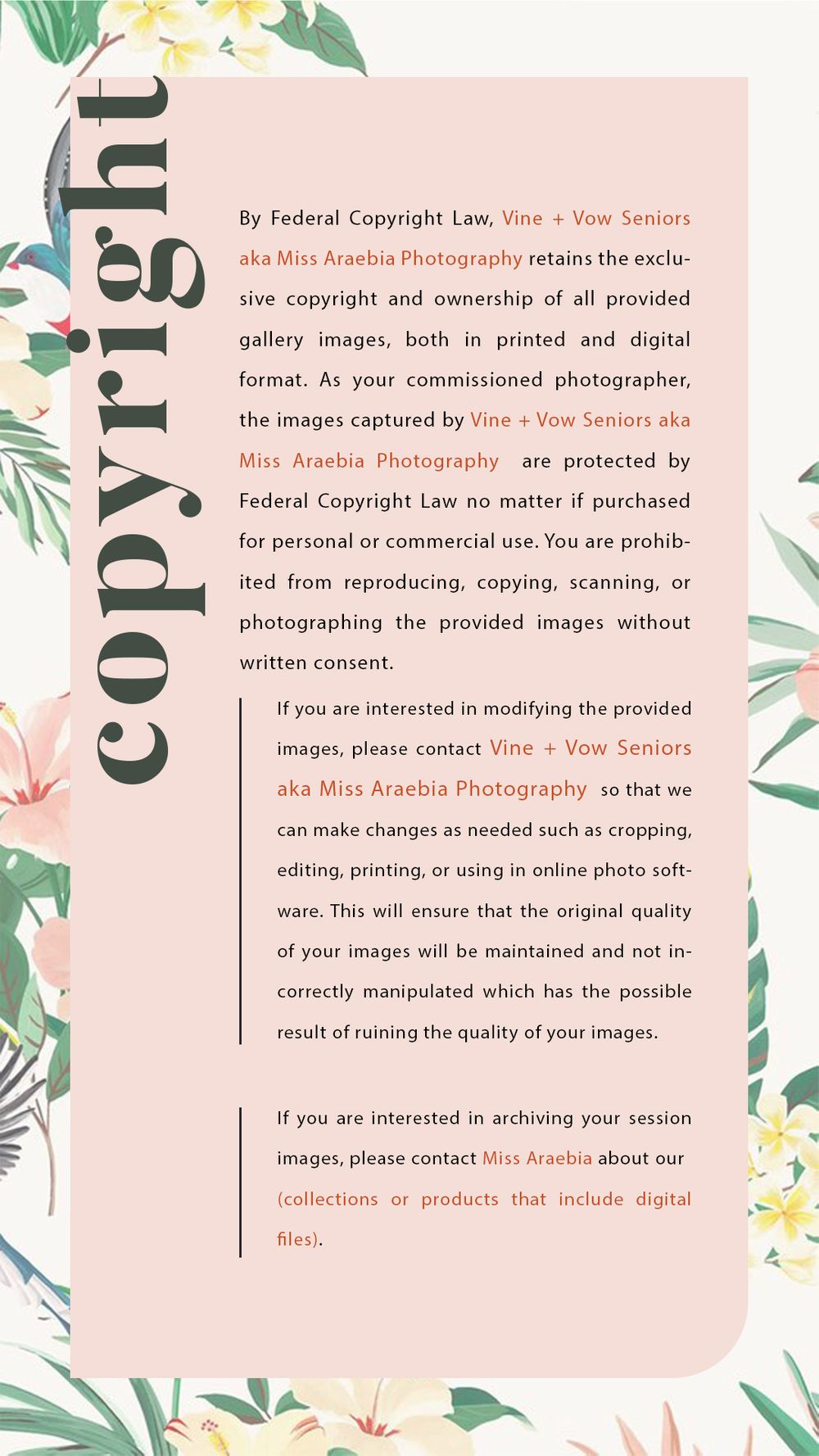 copyright

By Federal Copyright Law, Vine + Vow Seniors aka Miss Araebia Photography retains the exclusive copyright and ownership of all provided gallery images, both in printed and digital format. As your commissioned photographer, the images captured by Vine + Vow Seniors aka Miss Araebia Photography are protected by Federal Copyright Law no matter if purchased for personal or commercial use. You are prohibited from reproducing, copying, scanning, or photographing the provided images without written consent.

If you are interested in modifying the provided images, please contact Vine + Vow Seniors aka Miss Araebia Photography so that we can make changes as needed such as cropping, editing, printing, or using in online photo software. This will ensure that the original quality of your images will be maintained and not incorrectly manipulated which has the possible result of ruining the quality of your images.

If you are interested in archiving your session images, please contact Miss Araebia about our (collections or products that include digital files).